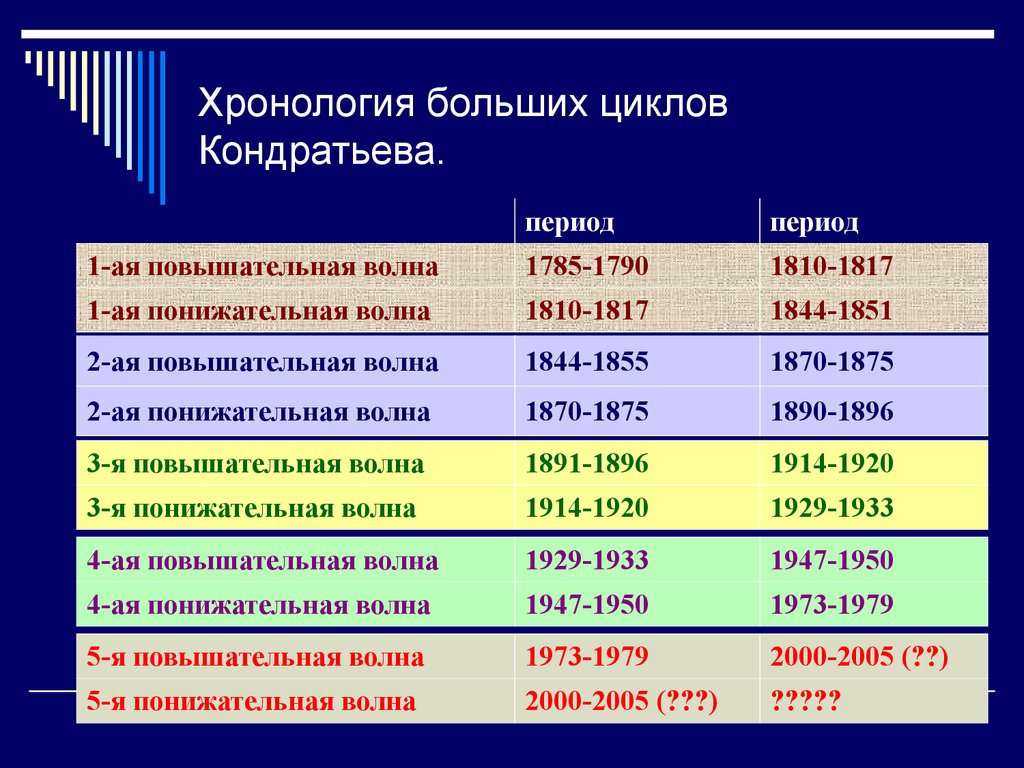 Хронология больших циклов Кондратьева.

| | период | период |
|---|---|---|
| 1-ая повышательная волна | 1785-1790 | 1810-1817 |
| 1-ая понижательная волна | 1810-1817 | 1844-1851 |
| 2-ая повышательная волна | 1844-1855 | 1870-1875 |
| 2-ая понижательная волна | 1870-1875 | 1890-1896 |
| 3-я повышательная волна | 1891-1896 | 1914-1920 |
| 3-я понижательная волна | 1914-1920 | 1929-1933 |
| 4-ая повышательная волна | 1929-1933 | 1947-1950 |
| 4-ая понижательная волна | 1947-1950 | 1973-1979 |
| 5-я повышательная волна | 1973-1979 | 2000-2005 (??) |
| 5-я понижательная волна | 2000-2005 (???) | ????? |